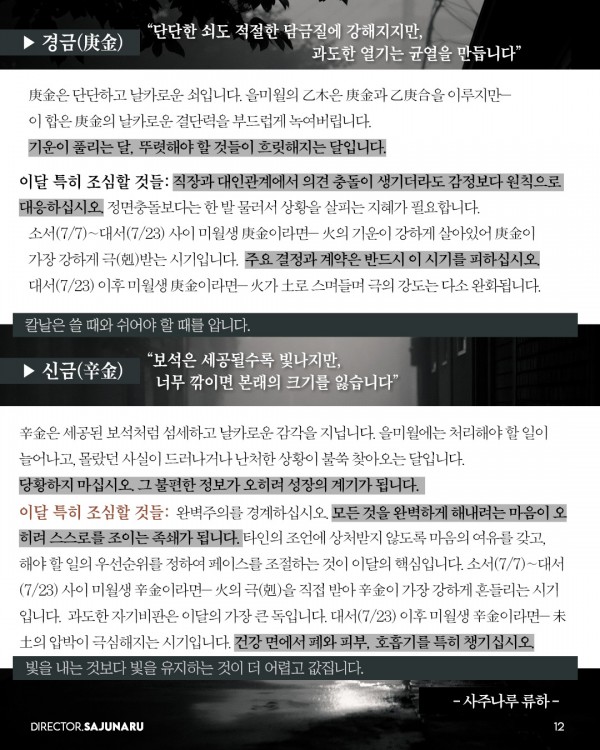 ▶ 경금(庚金) "단단한 쇠도 적절한 담금질에 강해지지만, 과도한 열기는 균열을 만듭니다"

庚金은 단단하고 날카로운 쇠입니다. 을미월의 乙木은 庚金과 乙庚合을 이루지만— 이 합은 庚金의 날카로운 결단력을 부드럽게 녹여버립니다. 기운이 풀리는 달, 뚜렷해야 할 것들이 흐릿해지는 달입니다.

이달 특히 조심할 것들: 직장과 대인관계에서 의견 충돌이 생기더라도 감정보다 원칙으로 대응하십시오. 정면충돌보다는 한 발 물러서 상황을 살피는 지혜가 필요합니다. 소서(7/7)~대서(7/23) 사이 미월생 庚金이라면— 火의 기운이 강하게 살아있어 庚金이 가장 강하게 극(剋)받는 시기입니다. 주요 결정과 계약은 반드시 이 시기를 피하십시오. 대서(7/23) 이후 미월생 庚金이라면— 火가 土로 스며들며 극의 강도는 다소 완화됩니다.

칼날은 쓸 때와 쉬어야 할 때를 압니다.

▶ 신금(辛金) "보석은 세공될수록 빛나지만, 너무 깎이면 본래의 크기를 잃습니다"

辛金은 세공된 보석처럼 섬세하고 날카로운 감각을 지닙니다. 을미월에는 처리해야 할 일이 늘어나고, 몰랐던 사실이 드러나거나 난처한 상황이 불쑥 찾아오는 달입니다. 당황하지 마십시오. 그 불편한 정보가 오히려 성장의 계기가 됩니다.

이달 특히 조심할 것들: 완벽주의를 경계하십시오. 모든 것을 완벽하게 해내려는 마음이 오히려 스스로를 조이는 족쇄가 됩니다. 타인의 조언에 상처받지 않도록 마음의 여유를 갖고, 해야 할 일의 우선순위를 정하여 페이스를 조절하는 것이 이달의 핵심입니다. 소서(7/7)~대서(7/23) 사이 미월생 辛金이라면— 火의 극(剋)을 직접 받아 辛金이 가장 강하게 흔들리는 시기입니다. 과도한 자기비판은 이달의 가장 큰 독입니다. 대서(7/23) 이후 미월생 辛金이라면— 未土의 압박이 극심해지는 시기입니다. 건강 면에서 폐와 피부, 호흡기를 특히 챙기십시오.

빛을 내는 것보다 빛을 유지하는 것이 더 어렵고 값집니다.

- 사주나루 류하 -

DIRECTOR.SAJUNARU

12